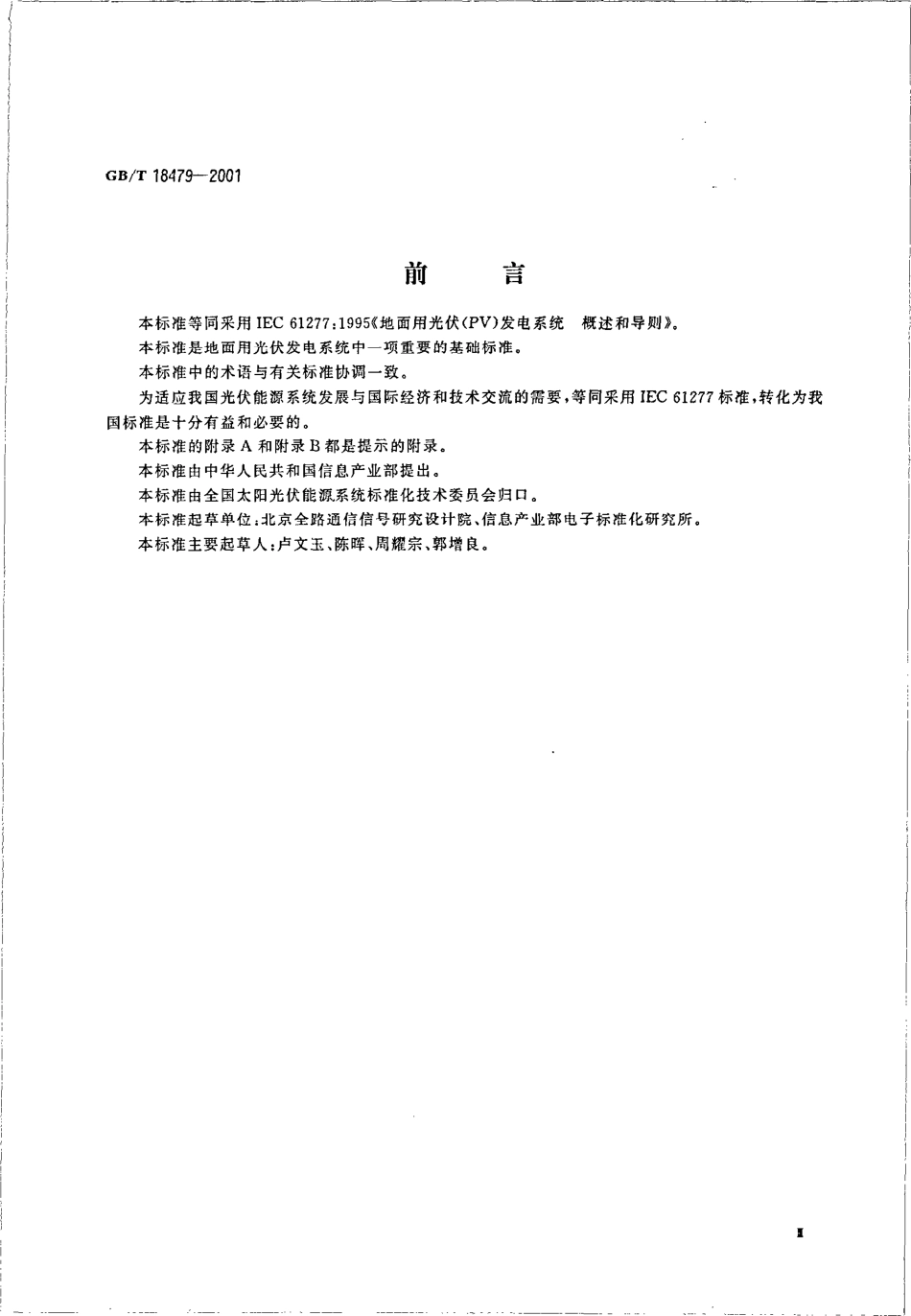 GB/T 18479—2001

前　　言

本标准等同采用 IEC 61277:1995《地面用光伏(PV)发电系统　概述和导则》。

本标准是地面用光伏发电系统中一项重要的基础标准。

本标准中的术语与有关标准协调一致。

为适应我国光伏能源系统发展与国际经济和技术交流的需要，等同采用 IEC 61277 标准，转化为我国标准是十分有益和必要的。

本标准的附录 A 和附录 B 都是提示的附录。

本标准由中华人民共和国信息产业部提出。

本标准由全国太阳光伏能源系统标准化技术委员会归口。

本标准起草单位：北京全路通信信号研究设计院、信息产业部电子标准化研究所。

本标准主要起草人：卢文玉、陈晖、周耀宗、郭增良。

I